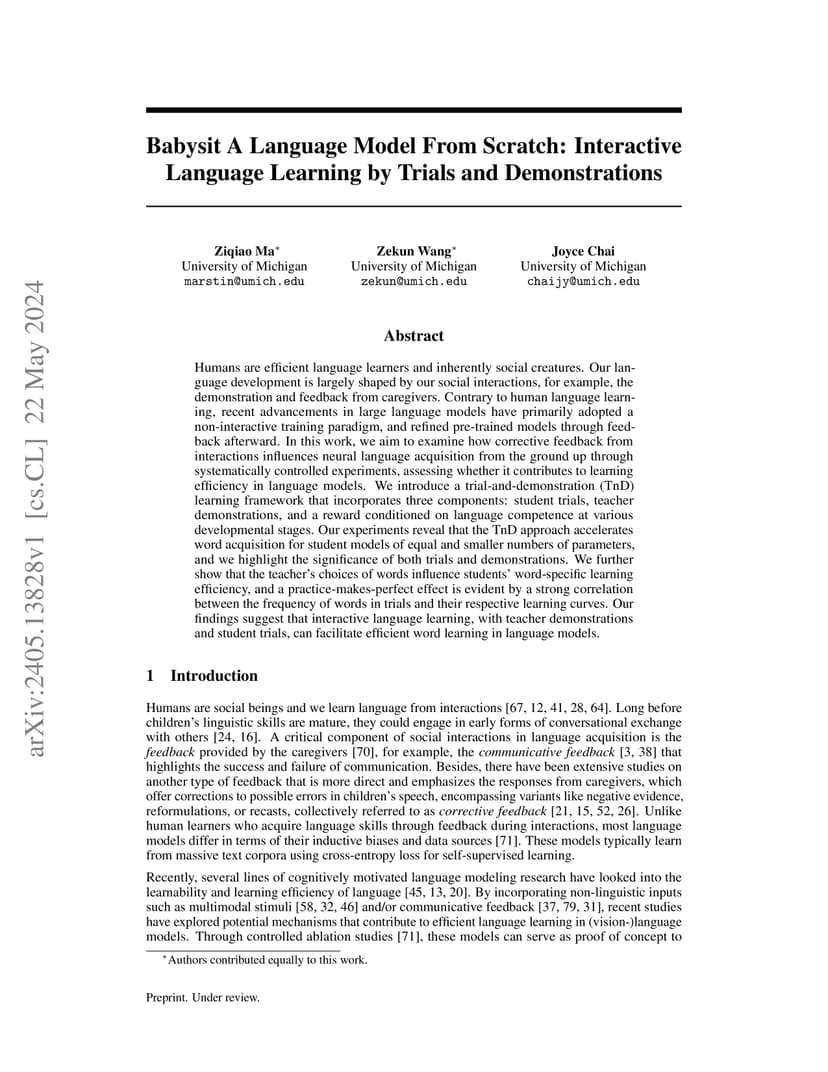 arXiv:2405.13828v1 [cs.CL] 22 May 2024

Babysit A Language Model From Scratch: Interactive Language Learning by Trials and Demonstrations

Ziqiao Ma*
University of Michigan
marstin@umich.edu

Zekun Wang*
University of Michigan
zekun@umich.edu

Joyce Chai
University of Michigan
chaijy@umich.edu

Abstract

Humans are efficient language learners and inherently social creatures. Our language development is largely shaped by our social interactions, for example, the demonstration and feedback from caregivers. Contrary to human language learning, recent advancements in large language models have primarily adopted a non-interactive training paradigm, and refined pre-trained models through feedback afterward. In this work, we aim to examine how corrective feedback from interactions influences neural language acquisition from the ground up through systematically controlled experiments, assessing whether it contributes to learning efficiency in language models. We introduce a trial-and-demonstration (TnD) learning framework that incorporates three components: student trials, teacher demonstrations, and a reward conditioned on language competence at various developmental stages. Our experiments reveal that the TnD approach accelerates word acquisition for student models of equal and smaller numbers of parameters, and we highlight the significance of both trials and demonstrations. We further show that the teacher's choices of words influence students' word-specific learning efficiency, and a practice-makes-perfect effect is evident by a strong correlation between the frequency of words in trials and their respective learning curves. Our findings suggest that interactive language learning, with teacher demonstrations and student trials, can facilitate efficient word learning in language models.

1 Introduction

Humans are social beings and we learn language from interactions [67, 12, 41, 28, 64]. Long before children's linguistic skills are mature, they could engage in early forms of conversational exchange with others [24, 16]. A critical component of social interactions in language acquisition is the feedback provided by the caregivers [70], for example, the communicative feedback [3, 38] that highlights the success and failure of communication. Besides, there have been extensive studies on another type of feedback that is more direct and emphasizes the responses from caregivers, which offer corrections to possible errors in children's speech, encompassing variants like negative evidence, reformulations, or recasts, collectively referred to as corrective feedback [21, 15, 52, 26]. Unlike human learners who acquire language skills through feedback during interactions, most language models differ in terms of their inductive biases and data sources [71]. These models typically learn from massive text corpora using cross-entropy loss for self-supervised learning.

Recently, several lines of cognitively motivated language modeling research have looked into the learnability and learning efficiency of language [45, 13, 20]. By incorporating non-linguistic inputs such as multimodal stimuli [58, 32, 46] and/or communicative feedback [37, 79, 31], recent studies have explored potential mechanisms that contribute to efficient language learning in (vision-)language models. Through controlled ablation studies [71], these models can serve as proof of concept to

*Authors contributed equally to this work.

Preprint. Under review.